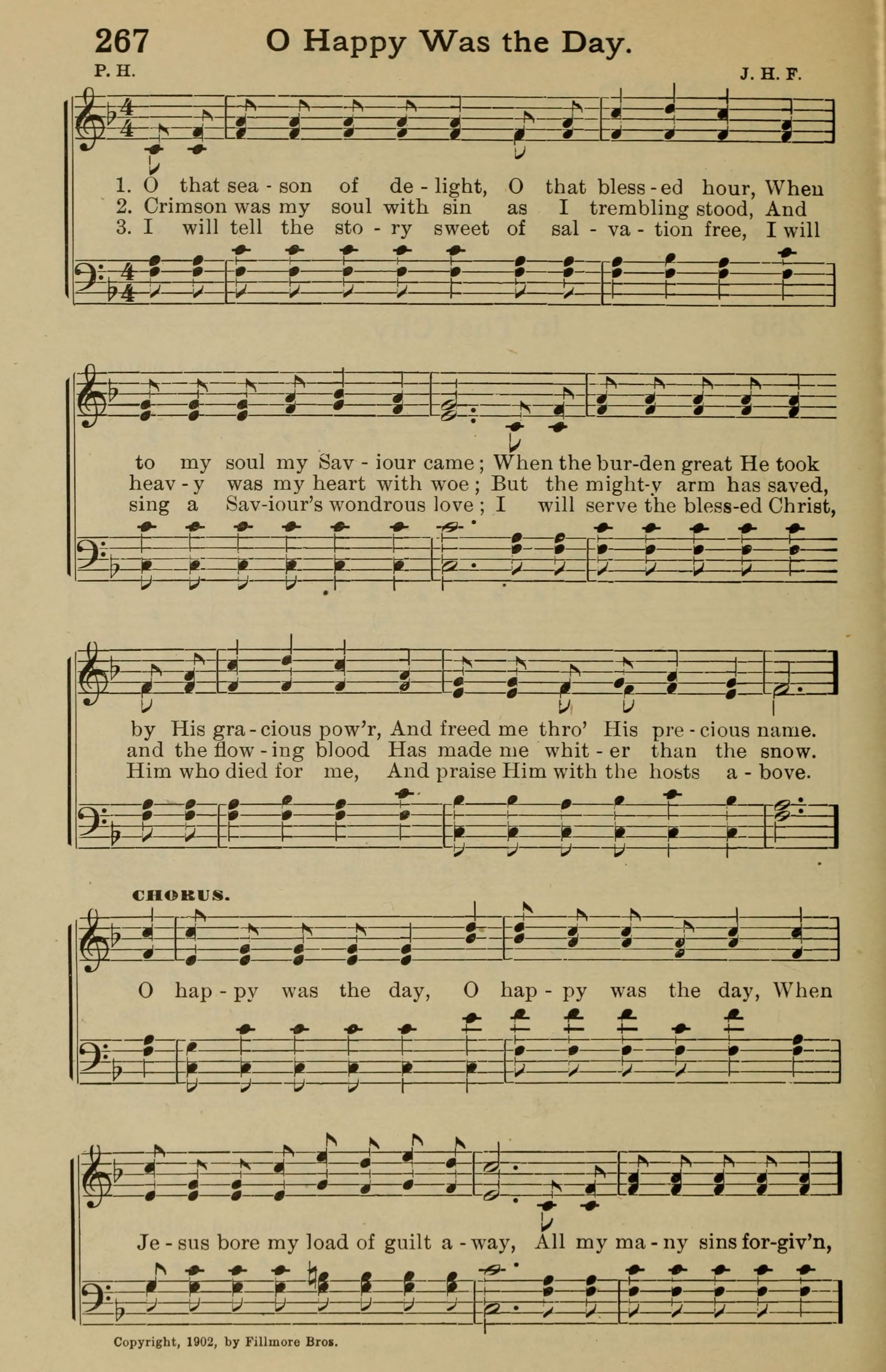 267 O Happy Was the Day.

P. H.

J. H. F.

1. O that sea - son of de - light, O that bless - ed hour, When
2. Crimson was my soul with sin as I trembling stood, And
3. I will tell the sto - ry sweet of sal - va - tion free, I will

to my soul my Sav - iour came; When the bur-den great He took
heav - y was my heart with woe; But the might-y arm has saved,
sing a Sav-iour's wondrous love; I will serve the bless-ed Christ,

by His gra - cious pow'r, And freed me thro' His pre - cious name.
and the flow - ing blood Has made me whit - er than the snow.
Him who died for me, And praise Him with the hosts a - bove.

CHORUS.

O hap - py was the day, O hap - py was the day, When

Je - sus bore my load of guilt a - way, All my ma - ny sins for-giv'n,

Copyright, 1902, by Fillmore Bros.